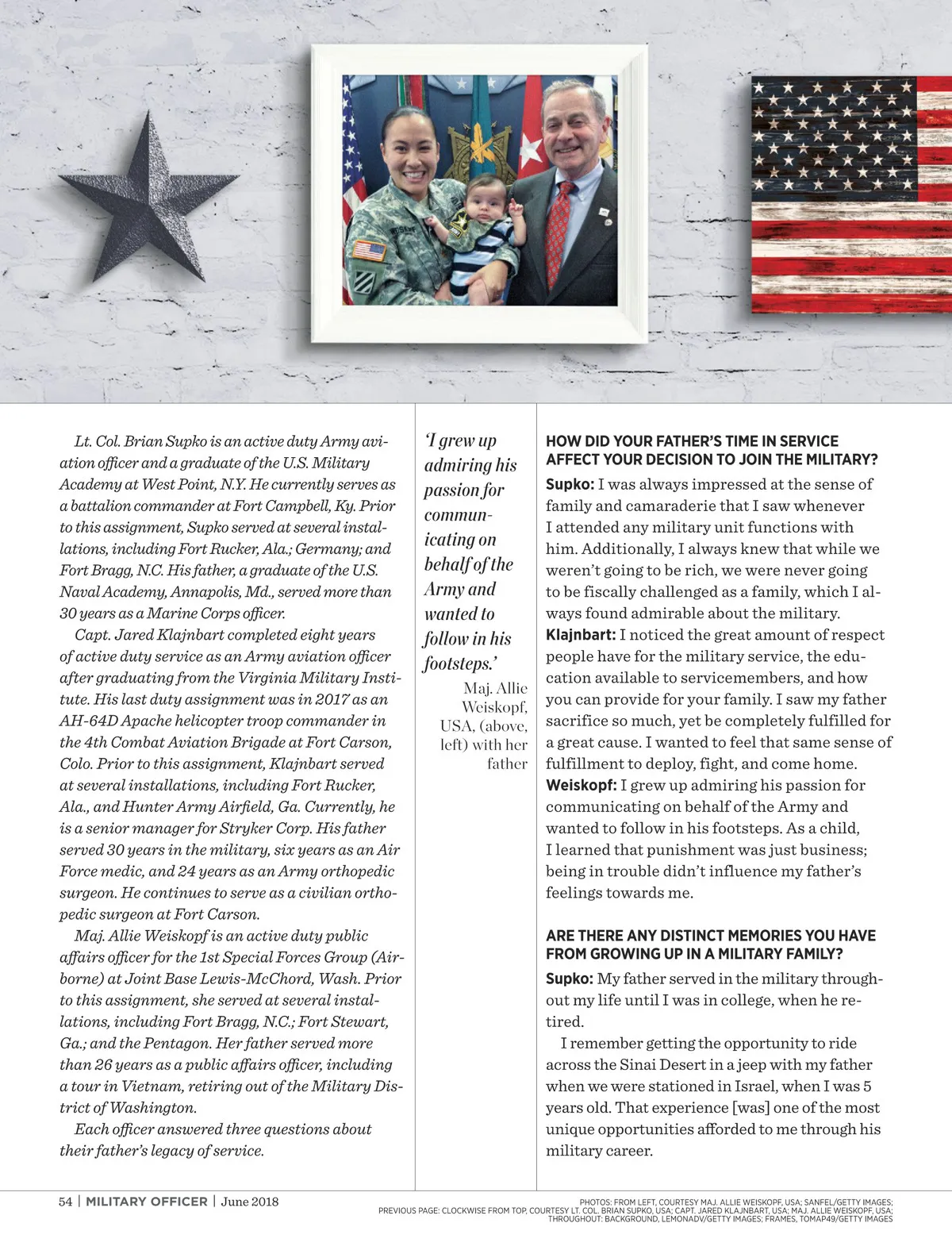 Lt. Col. Brian Supko is an active duty Army aviation officer and a graduate of the U.S. Military Academy at West Point, N.Y. He currently serves as a battalion commander at Fort Campbell, Ky. Prior to this assignment, Supko served at several installations, including Fort Rucker, Ala.; Germany; and Fort Bragg, N.C. His father, a graduate of the U.S. Naval Academy, Annapolis, Md., served more than 30 years as a Marine Corps officer.

Capt. Jared Klajnbart completed eight years of active duty service as an Army aviation officer after graduating from the Virginia Military Institute. His last duty assignment was in 2017 as an AH-64D Apache helicopter troop commander in the 4th Combat Aviation Brigade at Fort Carson, Colo. Prior to this assignment, Klajnbart served at several installations, including Fort Rucker, Ala., and Hunter Army Airfield, Ga. Currently, he is a senior manager for Stryker Corp. His father served 30 years in the military, six years as an Air Force medic, and 24 years as an Army orthopedic surgeon. He continues to serve as a civilian orthopedic surgeon at Fort Carson.

Maj. Allie Weiskopf is an active duty public affairs officer for the 1st Special Forces Group (Airborne) at Joint Base Lewis-McChord, Wash. Prior to this assignment, she served at several installations, including Fort Bragg, N.C.; Fort Stewart, Ga.; and the Pentagon. Her father served more than 26 years as a public affairs officer, including a tour in Vietnam, retiring out of the Military District of Washington.

Each officer answered three questions about their father's legacy of service.

'I grew up admiring his passion for communicating on behalf of the Army and wanted to follow in his footsteps.'

Maj. Allie Weiskopf, USA, (above, left) with her father

HOW DID YOUR FATHER'S TIME IN SERVICE AFFECT YOUR DECISION TO JOIN THE MILITARY?

Supko: I was always impressed at the sense of family and camaraderie that I saw whenever I attended any military unit functions with him. Additionally, I always knew that while we weren't going to be rich, we were never going to be fiscally challenged as a family, which I always found admirable about the military.
Klajnbart: I noticed the great amount of respect people have for the military service, the education available to servicemembers, and how you can provide for your family. I saw my father sacrifice so much, yet be completely fulfilled for a great cause. I wanted to feel that same sense of fulfillment to deploy, fight, and come home.
Weiskopf: I grew up admiring his passion for communicating on behalf of the Army and wanted to follow in his footsteps. As a child, I learned that punishment was just business; being in trouble didn't influence my father's feelings towards me.

ARE THERE ANY DISTINCT MEMORIES YOU HAVE FROM GROWING UP IN A MILITARY FAMILY?

Supko: My father served in the military throughout my life until I was in college, when he retired.

I remember getting the opportunity to ride across the Sinai Desert in a jeep with my father when we were stationed in Israel, when I was 5 years old. That experience [was] one of the most unique opportunities afforded to me through his military career.

54 | MILITARY OFFICER | June 2018

PHOTOS: FROM LEFT, COURTESY MAJ. ALLIE WEISKOPF, USA; SANFEL/GETTY IMAGES; PREVIOUS PAGE: CLOCKWISE FROM TOP, COURTESY LT. COL. BRIAN SUPKO, USA; CAPT. JARED KLAJNBART, USA; MAJ. ALLIE WEISKOPF, USA; THROUGHOUT: BACKGROUND, LEMONADV/GETTY IMAGES; FRAMES, TOMAP49/GETTY IMAGES